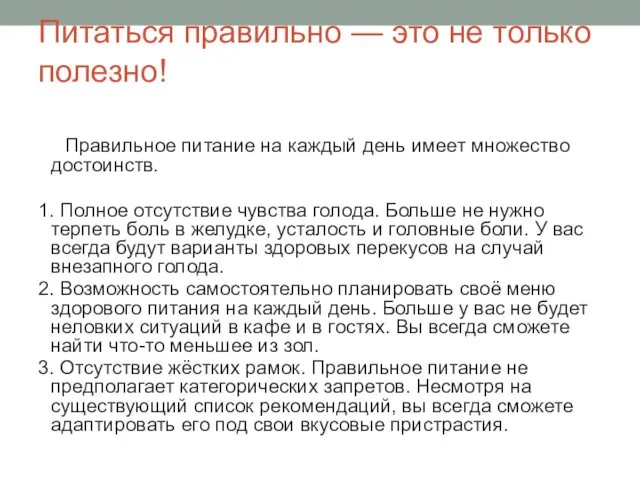 Питаться правильно — это не только полезно!

Правильное питание на каждый день имеет множество достоинств.

1. Полное отсутствие чувства голода. Больше не нужно терпеть боль в желудке, усталость и головные боли. У вас всегда будут варианты здоровых перекусов на случай внезапного голода.
2. Возможность самостоятельно планировать своё меню здорового питания на каждый день. Больше у вас не будет неловких ситуаций в кафе и в гостях. Вы всегда сможете найти что-то меньшее из зол.
3. Отсутствие жёстких рамок. Правильное питание не предполагает категорических запретов. Несмотря на существующий список рекомендаций, вы всегда сможете адаптировать его под свои вкусовые пристрастия.